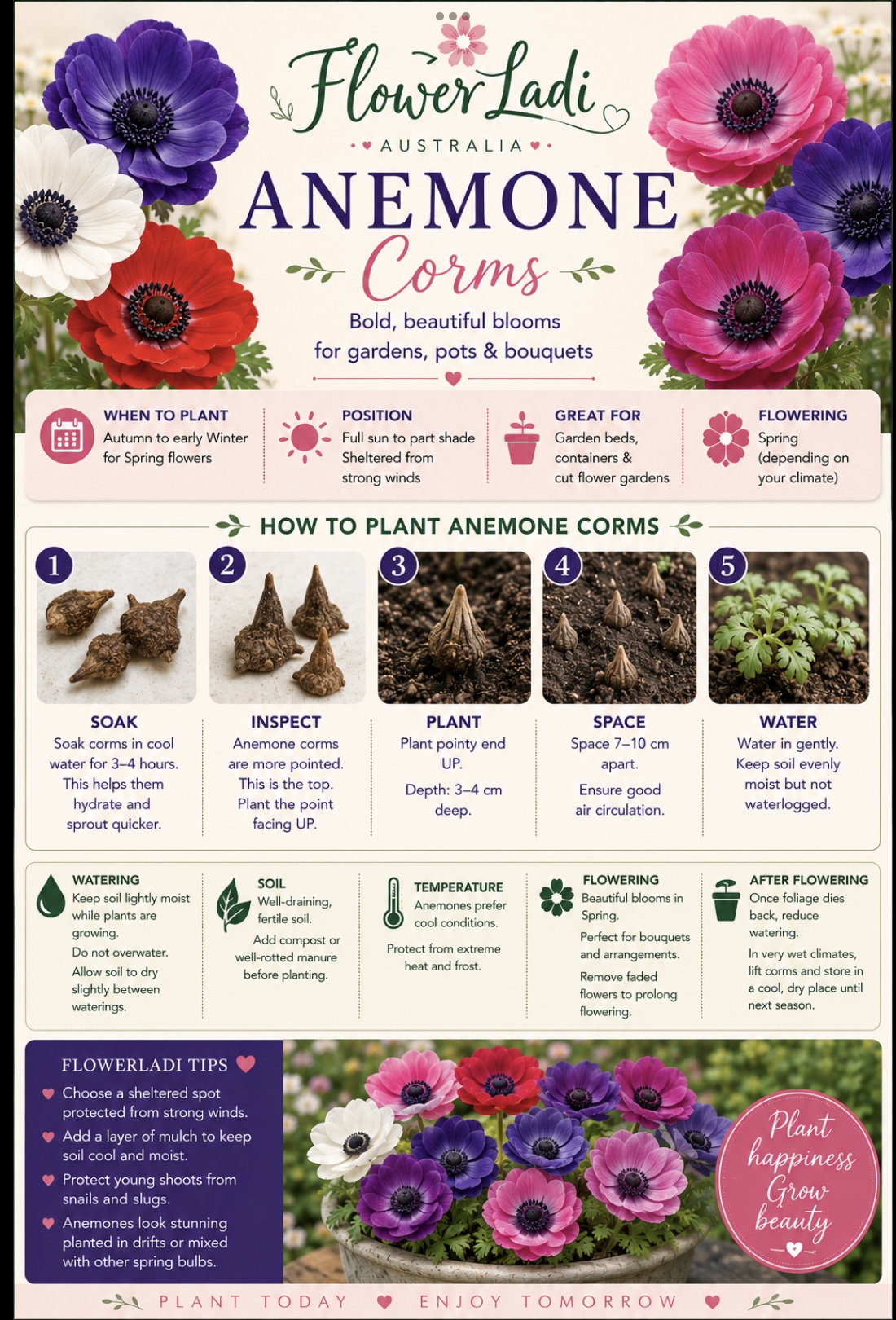 FlowerLadi
AUSTRALIA

ANEMONE
Corms

Bold, beautiful blooms
for gardens, pots & bouquets

WHEN TO PLANT
Autumn to early Winter for Spring flowers

POSITION
Full sun to part shade
Sheltered from strong winds

GREAT FOR
Garden beds, containers & cut flower gardens

FLOWERING
Spring (depending on your climate)

HOW TO PLANT ANEMONE CORMS

1
SOAK
Soak corms in cool water for 3–4 hours. This helps them hydrate and sprout quicker.

2
INSPECT
Anemone corms are more pointed. This is the top. Plant the point facing UP.

3
PLANT
Plant pointy end UP.
Depth: 3–4 cm deep.

4
SPACE
Space 7–10 cm apart.
Ensure good air circulation.

5
WATER
Water in gently. Keep soil evenly moist but not waterlogged.

WATERING
Keep soil lightly moist while plants are growing.
Do not overwater.
Allow soil to dry slightly between waterings.

SOIL
Well-draining, fertile soil.
Add compost or well-rotted manure before planting.

TEMPERATURE
Anemones prefer cool conditions.
Protect from extreme heat and frost.

FLOWERING
Beautiful blooms in Spring.
Perfect for bouquets and arrangements.
Remove faded flowers to prolong flowering.

AFTER FLOWERING
Once foliage dies back, reduce watering.
In very wet climates, lift corms and store in a cool, dry place until next season.

FLOWERLADI TIPS
Choose a sheltered spot protected from strong winds.
Add a layer of mulch to keep soil cool and moist.
Protect young shoots from snails and slugs.
Anemones look stunning planted in drifts or mixed with other spring bulbs.

Plant happiness Grow beauty

PLANT TODAY ENJOY TOMORROW